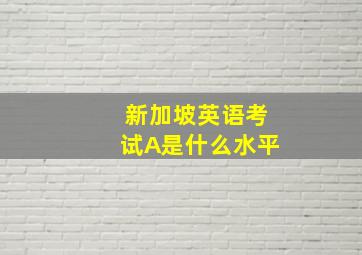 新加坡英语考试A是什么水平